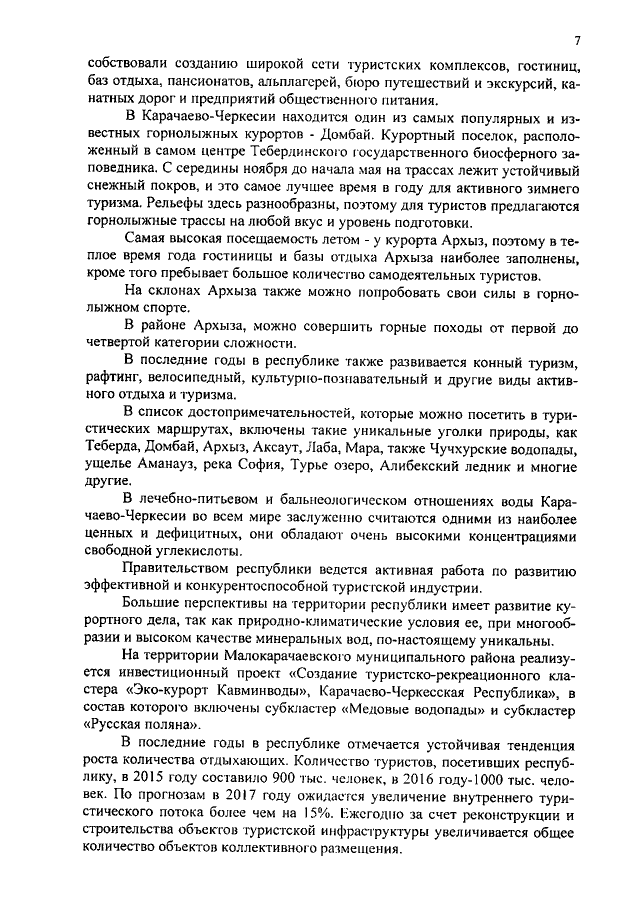 7

собствовали созданию широкой сети туристских комплексов, гостиниц, баз отдыха, пансионатов, альплагерей, бюро путешествий и экскурсий, канатных дорог и предприятий общественного питания.

В Карачаево-Черкесии находится один из самых популярных и известных горнолыжных курортов - Домбай. Курортный поселок, расположенный в самом центре Тебердинского государственного биосферного заповедника. С середины ноября до начала мая на трассах лежит устойчивый снежный покров, и это самое лучшее время в году для активного зимнего туризма. Рельефы здесь разнообразны, поэтому для туристов предлагаются горнолыжные трассы на любой вкус и уровень подготовки.

Самая высокая посещаемость летом - у курорта Архыз, поэтому в теплое время года гостиницы и базы отдыха Архыза наиболее заполнены, кроме того пребывает большое количество самодеятельных туристов.

На склонах Архыза также можно попробовать свои силы в горнолыжном спорте.

В районе Архыза, можно совершить горные походы от первой до четвертой категории сложности.

В последние годы в республике также развивается конный туризм, рафтинг, велосипедный, культурно-познавательный и другие виды активного отдыха и туризма.

В список достопримечательностей, которые можно посетить в туристических маршрутах, включены такие уникальные уголки природы, как Теберда, Домбай, Архыз, Аксаут, Лаба, Мара, также Чучхурские водопады, ущелье Аманауз, река София, Турье озеро, Алибекский ледник и многие другие.

В лечебно-питьевом и бальнеологическом отношениях воды Карачаево-Черкесии во всем мире заслуженно считаются одними из наиболее ценных и дефицитных, они обладают очень высокими концентрациями свободной углекислоты.

Правительством республики ведется активная работа по развитию эффективной и конкурентоспособной туристской индустрии.

Большие перспективы на территории республики имеет развитие курортного дела, так как природно-климатические условия ее, при многообразии и высоком качестве минеральных вод, по-настоящему уникальны.

На территории Малокарачаевского муниципального района реализуется инвестиционный проект «Создание туристско-рекреационного кластера «Эко-курорт Кавминводы», Карачаево-Черкесская Республика», в состав которого включены субкластер «Медовые водопады» и субкластер «Русская поляна».

В последние годы в республике отмечается устойчивая тенденция роста количества отдыхающих. Количество туристов, посетивших республику, в 2015 году составило 900 тыс. человек, в 2016 году-1000 тыс. человек. По прогнозам в 2017 году ожидается увеличение внутреннего туристического потока более чем на 15%. Ежегодно за счет реконструкции и строительства объектов туристской инфраструктуры увеличивается общее количество объектов коллективного размещения.